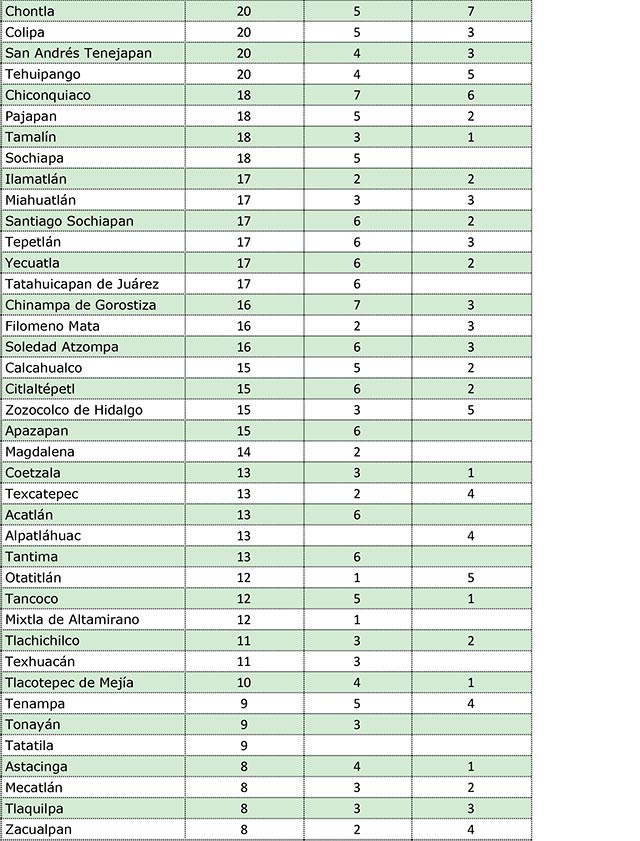 | | | | |
|---|---|---|---|
| Chontla | 20 | 5 | 7 |
| Colipa | 20 | 5 | 3 |
| San Andrés Tenejapan | 20 | 4 | 3 |
| Tehuipango | 20 | 4 | 5 |
| Chiconquiaco | 18 | 7 | 6 |
| Pajapan | 18 | 5 | 2 |
| Tamalín | 18 | 3 | 1 |
| Sochiapa | 18 | 5 | |
| Ilamatlán | 17 | 2 | 2 |
| Miahuatlán | 17 | 3 | 3 |
| Santiago Sochiapan | 17 | 6 | 2 |
| Tepetlán | 17 | 6 | 3 |
| Yecuatla | 17 | 6 | 2 |
| Tatahuicapan de Juárez | 17 | 6 | |
| Chinampa de Gorostiza | 16 | 7 | 3 |
| Filomeno Mata | 16 | 2 | 3 |
| Soledad Atzompa | 16 | 6 | 3 |
| Calcahualco | 15 | 5 | 2 |
| Citlaltépetl | 15 | 6 | 2 |
| Zozocolco de Hidalgo | 15 | 3 | 5 |
| Apazapan | 15 | 6 | |
| Magdalena | 14 | 2 | |
| Coetzala | 13 | 3 | 1 |
| Texcatepec | 13 | 2 | 4 |
| Acatlán | 13 | 6 | |
| Alpatláhuac | 13 | | 4 |
| Tantima | 13 | 6 | |
| Otatitlán | 12 | 1 | 5 |
| Tancoco | 12 | 5 | 1 |
| Mixtla de Altamirano | 12 | 1 | |
| Tlachichilco | 11 | 3 | 2 |
| Texhuacán | 11 | 3 | |
| Tlacotepec de Mejía | 10 | 4 | 1 |
| Tenampa | 9 | 5 | 4 |
| Tonayán | 9 | 3 | |
| Tatatila | 9 | | |
| Astacinga | 8 | 4 | 1 |
| Mecatlán | 8 | 3 | 2 |
| Tlaquilpa | 8 | 3 | 3 |
| Zacualpan | 8 | 2 | 4 |